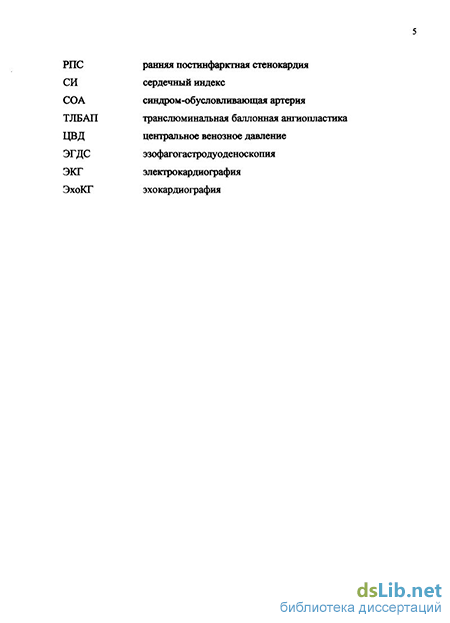 5

РПС ранняя постинфарктная стенокардия
СИ сердечный индекс
СОА синдром-обусловливающая артерия
ТЛБАП транслюминальная баллонная ангиопластика
ЦВД центральное венозное давление
ЭГДС эзофагогастродуоденоскопия
ЭКГ электрокардиография
ЭхоКГ эхокардиография

dsLib.net
библиотека диссертаций